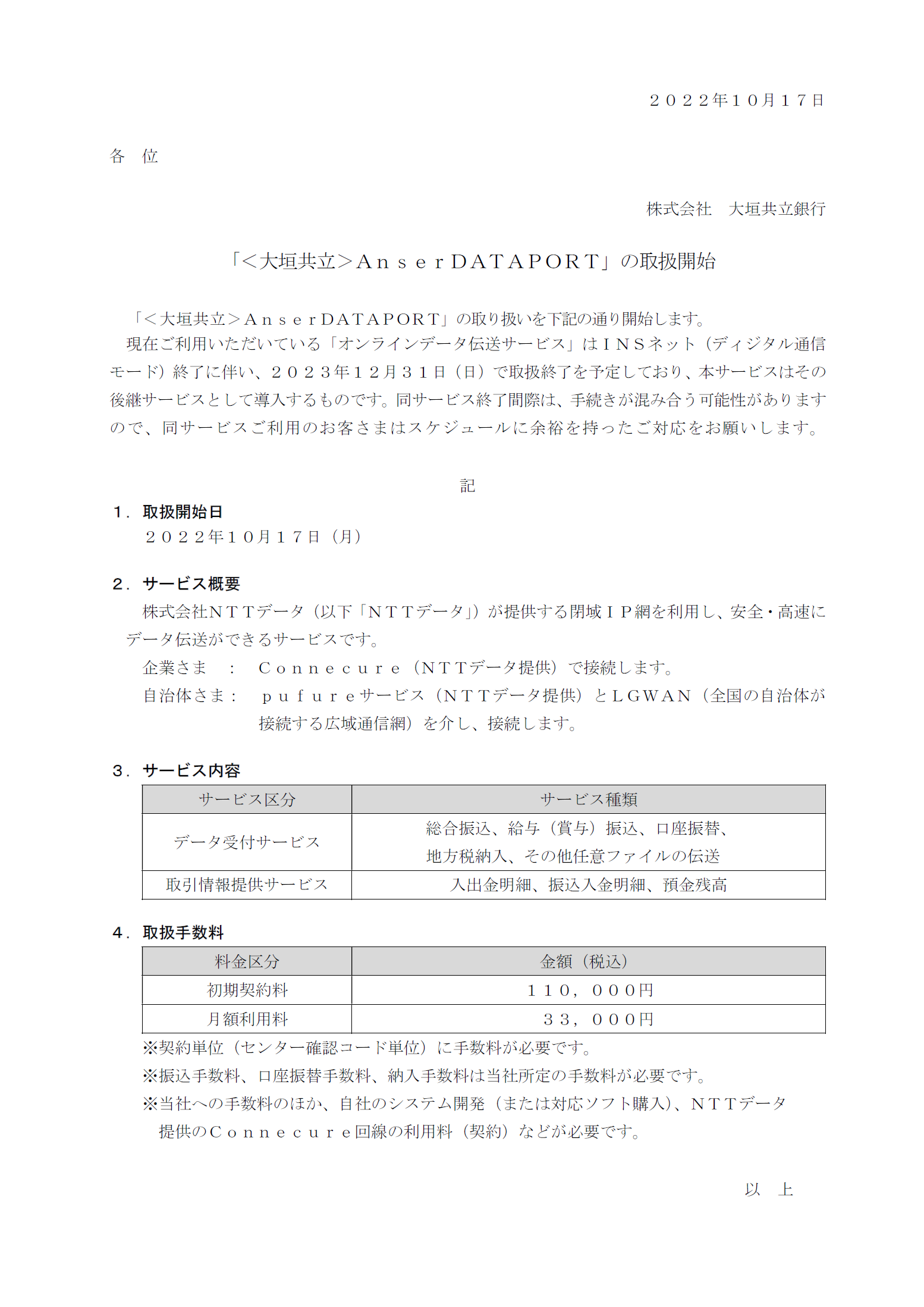 ２０２２年１０月１７日

各　位

株式会社　大垣共立銀行

「＜大垣共立＞ＡｎｓｅｒDATAPORT」の取扱開始

「＜大垣共立＞ＡｎｓｅｒDATAPORT」の取り扱いを下記の通り開始します。
現在ご利用いただいている「オンラインデータ伝送サービス」はＩＮＳネット（ディジタル通信モード）終了に伴い、２０２３年１２月３１日（日）で取扱終了を予定しており、本サービスはその後継サービスとして導入するものです。同サービス終了間際は、手続きが混み合う可能性がありますので、同サービスご利用のお客さまはスケジュールに余裕を持ったご対応をお願いします。

記

１．取扱開始日
２０２２年１０月１７日（月）

２．サービス概要
株式会社ＮＴＴデータ（以下「ＮＴＴデータ」）が提供する閉域ＩＰ網を利用し、安全・高速にデータ伝送ができるサービスです。
企業さま　：　Ｃｏｎｎｅｃｕｒｅ（ＮＴＴデータ提供）で接続します。
自治体さま：　ｐｕｆｕｒｅサービス（ＮＴＴデータ提供）とＬＧＷＡＮ（全国の自治体が接続する広域通信網）を介し、接続します。

３．サービス内容

| サービス区分 | サービス種類 |
|---|---|
| データ受付サービス | 総合振込、給与（賞与）振込、口座振替、地方税納入、その他任意ファイルの伝送 |
| 取引情報提供サービス | 入出金明細、振込入金明細、預金残高 |

４．取扱手数料

| 料金区分 | 金額（税込） |
|---|---|
| 初期契約料 | １１０，０００円 |
| 月額利用料 | ３３，０００円 |

※契約単位（センター確認コード単位）に手数料が必要です。
※振込手数料、口座振替手数料、納入手数料は当社所定の手数料が必要です。
※当社への手数料のほか、自社のシステム開発（または対応ソフト購入）、ＮＴＴデータ提供のＣｏｎｎｅｃｕｒｅ回線の利用料（契約）などが必要です。

以　上